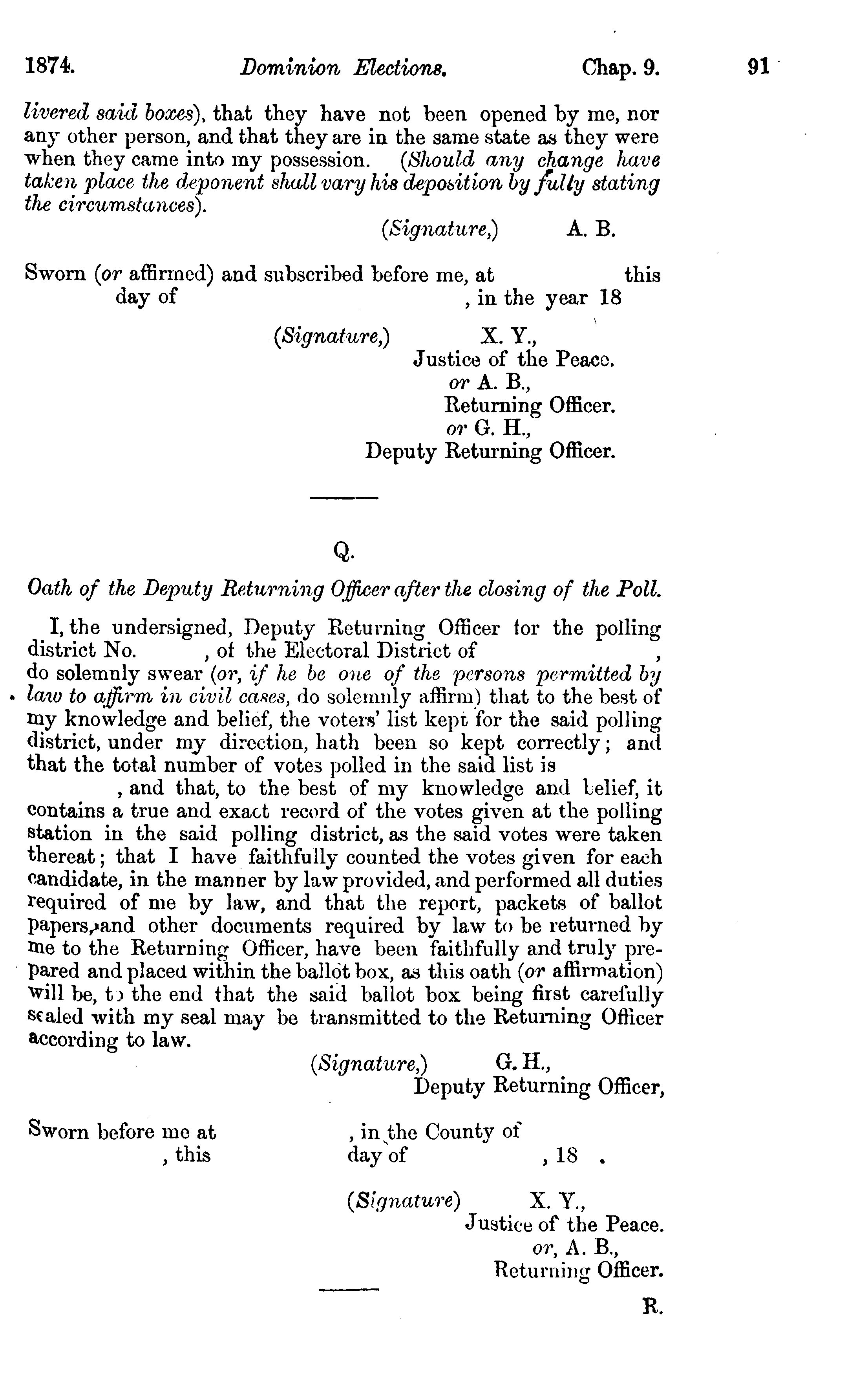 1874. Dominion Elections. Chap. 9. 91

livered said boxes), that they have not been opened by me, nor any other person, and that they are in the same state as they were when they came into my possession. (Should any change have taken place the deponent shall vary his deposition by fully stating the circumstances).

(Signature,) A. B.

Sworn (or affirmed) and subscribed before me, at this day of , in the year 18

(Signature,) X. Y.,
Justice of the Peace.
or A. B.,
Returning Officer.
or G. H.,
Deputy Returning Officer.

Q.

Oath of the Deputy Returning Officer after the closing of the Poll.

I, the undersigned, Deputy Returning Officer for the polling district No. , of the Electoral District of , do solemnly swear (or, if he be one of the persons permitted by law to affirm in civil cases, do solemnly affirm) that to the best of my knowledge and belief, the voters' list kept for the said polling district, under my direction, hath been so kept correctly; and that the total number of votes polled in the said list is , and that, to the best of my knowledge and belief, it contains a true and exact record of the votes given at the polling station in the said polling district, as the said votes were taken thereat; that I have faithfully counted the votes given for each candidate, in the manner by law provided, and performed all duties required of me by law, and that the report, packets of ballot papers, and other documents required by law to be returned by me to the Returning Officer, have been faithfully and truly prepared and placed within the ballot box, as this oath (or affirmation) will be, to the end that the said ballot box being first carefully sealed with my seal may be transmitted to the Returning Officer according to law.

(Signature,) G. H.,
Deputy Returning Officer,

Sworn before me at , in the County of , this day of , 18 .

(Signature) X. Y.,
Justice of the Peace.
or, A. B.,
Returning Officer.

R.